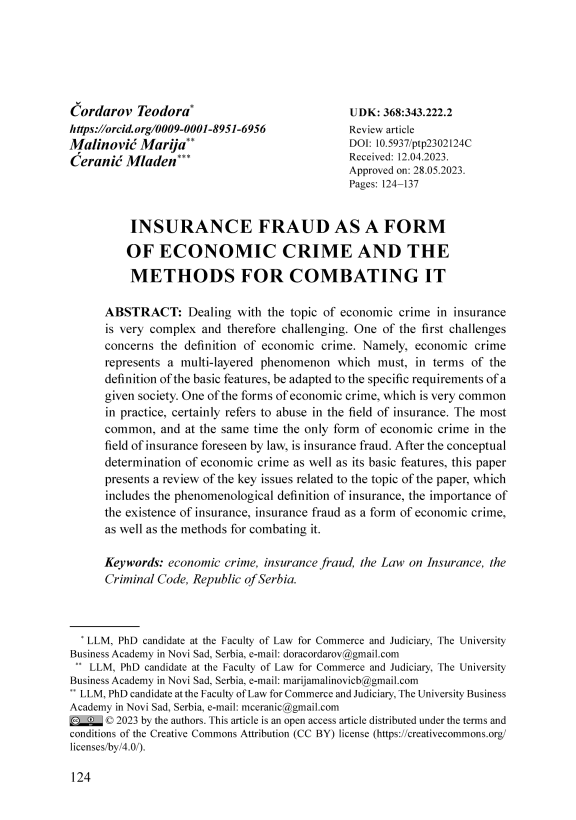 Čordarov Teodora*
https://orcid.org/0009-0001-8951-6956
Malinović Marija**
Ćeranić Mladen***

UDK: 368:343.222.2
Review article
DOI: 10.5937/ptp2302124C
Received: 12.04.2023.
Approved on: 28.05.2023.
Pages: 124–137

INSURANCE FRAUD AS A FORM OF ECONOMIC CRIME AND THE METHODS FOR COMBATING IT

ABSTRACT: Dealing with the topic of economic crime in insurance is very complex and therefore challenging. One of the first challenges concerns the definition of economic crime. Namely, economic crime represents a multi-layered phenomenon which must, in terms of the definition of the basic features, be adapted to the specific requirements of a given society. One of the forms of economic crime, which is very common in practice, certainly refers to abuse in the field of insurance. The most common, and at the same time the only form of economic crime in the field of insurance foreseen by law, is insurance fraud. After the conceptual determination of economic crime as well as its basic features, this paper presents a review of the key issues related to the topic of the paper, which includes the phenomenological definition of insurance, the importance of the existence of insurance, insurance fraud as a form of economic crime, as well as the methods for combating it.

Keywords: economic crime, insurance fraud, the Law on Insurance, the Criminal Code, Republic of Serbia.

* LLM, PhD candidate at the Faculty of Law for Commerce and Judiciary, The University Business Academy in Novi Sad, Serbia, e-mail: doracordarov@gmail.com
** LLM, PhD candidate at the Faculty of Law for Commerce and Judiciary, The University Business Academy in Novi Sad, Serbia, e-mail: marijamalinovicb@gmail.com
** LLM, PhD candidate at the Faculty of Law for Commerce and Judiciary, The University Business Academy in Novi Sad, Serbia, e-mail: mceranic@gmail.com
© 2023 by the authors. This article is an open access article distributed under the terms and conditions of the Creative Commons Attribution (CC BY) license (https://creativecommons.org/licenses/by/4.0/).

124